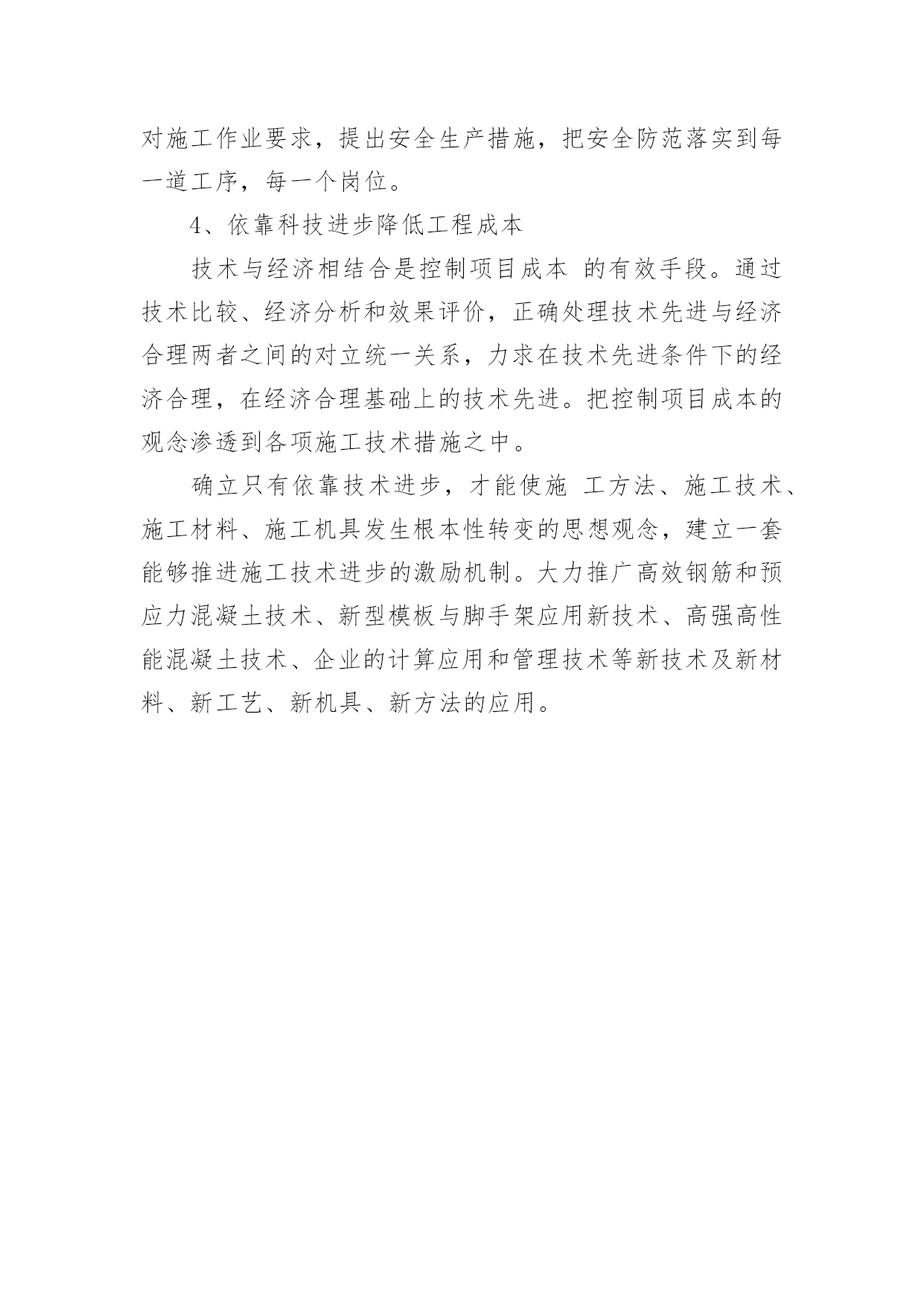 对施工作业要求，提出安全生产措施，把安全防范落实到每一道工序，每一个岗位。

4、依靠科技进步降低工程成本

技术与经济相结合是控制项目成本 的有效手段。通过技术比较、经济分析和效果评价，正确处理技术先进与经济合理两者之间的对立统一关系，力求在技术先进条件下的经济合理，在经济合理基础上的技术先进。把控制项目成本的观念渗透到各项施工技术措施之中。

确立只有依靠技术进步，才能使施 工方法、施工技术、施工材料、施工机具发生根本性转变的思想观念，建立一套能够推进施工技术进步的激励机制。大力推广高效钢筋和预应力混凝土技术、新型模板与脚手架应用新技术、高强高性能混凝土技术、企业的计算应用和管理技术等新技术及新材料、新工艺、新机具、新方法的应用。